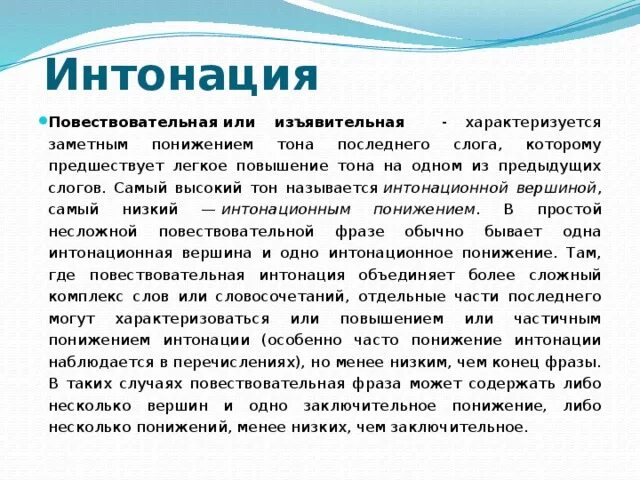 Интонация

Повествовательная или изъявительная - характеризуется заметным понижением тона последнего слога, которому предшествует легкое повышение тона на одном из предыдущих слогов. Самый высокий тон называется интонационной вершиной, самый низкий — интонационным понижением. В простой несложной повествовательной фразе обычно бывает одна интонационная вершина и одно интонационное понижение. Там, где повествовательная интонация объединяет более сложный комплекс слов или словосочетаний, отдельные части последнего могут характеризоваться или повышением или частичным понижением интонации (особенно часто понижение интонации наблюдается в перечислениях), но менее низким, чем конец фразы. В таких случаях повествовательная фраза может содержать либо несколько вершин и одно заключительное понижение, либо несколько понижений, менее низких, чем заключительное.